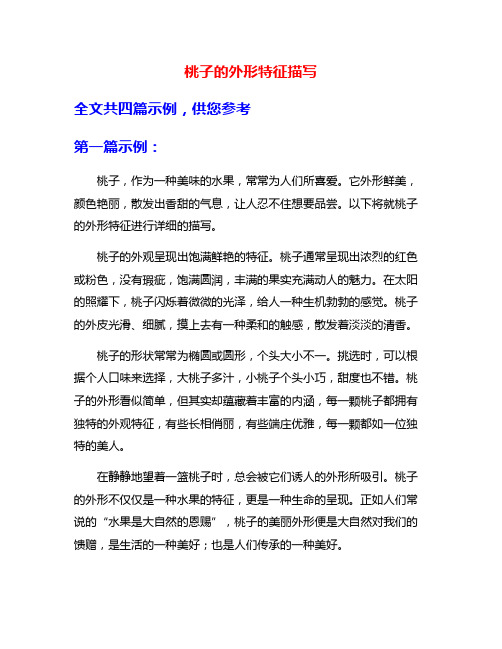 桃子的外形特征描写

全文共四篇示例，供您参考

第一篇示例：

桃子，作为一种美味的水果，常常为人们所喜爱。它外形鲜美，颜色艳丽，散发出香甜的气息，让人忍不住想要品尝。以下将就桃子的外形特征进行详细的描写。

桃子的外观呈现出饱满鲜艳的特征。桃子通常呈现出浓烈的红色或粉色，没有瑕疵，饱满圆润，丰满的果实充满动人的魅力。在太阳的照耀下，桃子闪烁着微微的光泽，给人一种生机勃勃的感觉。桃子的外皮光滑、细腻，摸上去有一种柔和的触感，散发着淡淡的清香。

桃子的形状常常为椭圆或圆形，个头大小不一。挑选时，可以根据个人口味来选择，大桃子多汁，小桃子个头小巧，甜度也不错。桃子的外形看似简单，但其实却蕴藏着丰富的内涵，每一颗桃子都拥有独特的外观特征，有些长相俏丽，有些端庄优雅，每一颗都如一位独特的美人。

在静静地望着一篮桃子时，总会被它们诱人的外形所吸引。桃子的外形不仅仅是一种水果的特征，更是一种生命的呈现。正如人们常说的“水果是大自然的恩赐”，桃子的美丽外形便是大自然对我们的馈赠，是生活的一种美好；也是人们传承的一种美好。